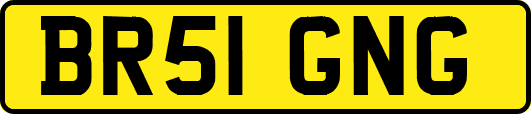 BR51 GNG